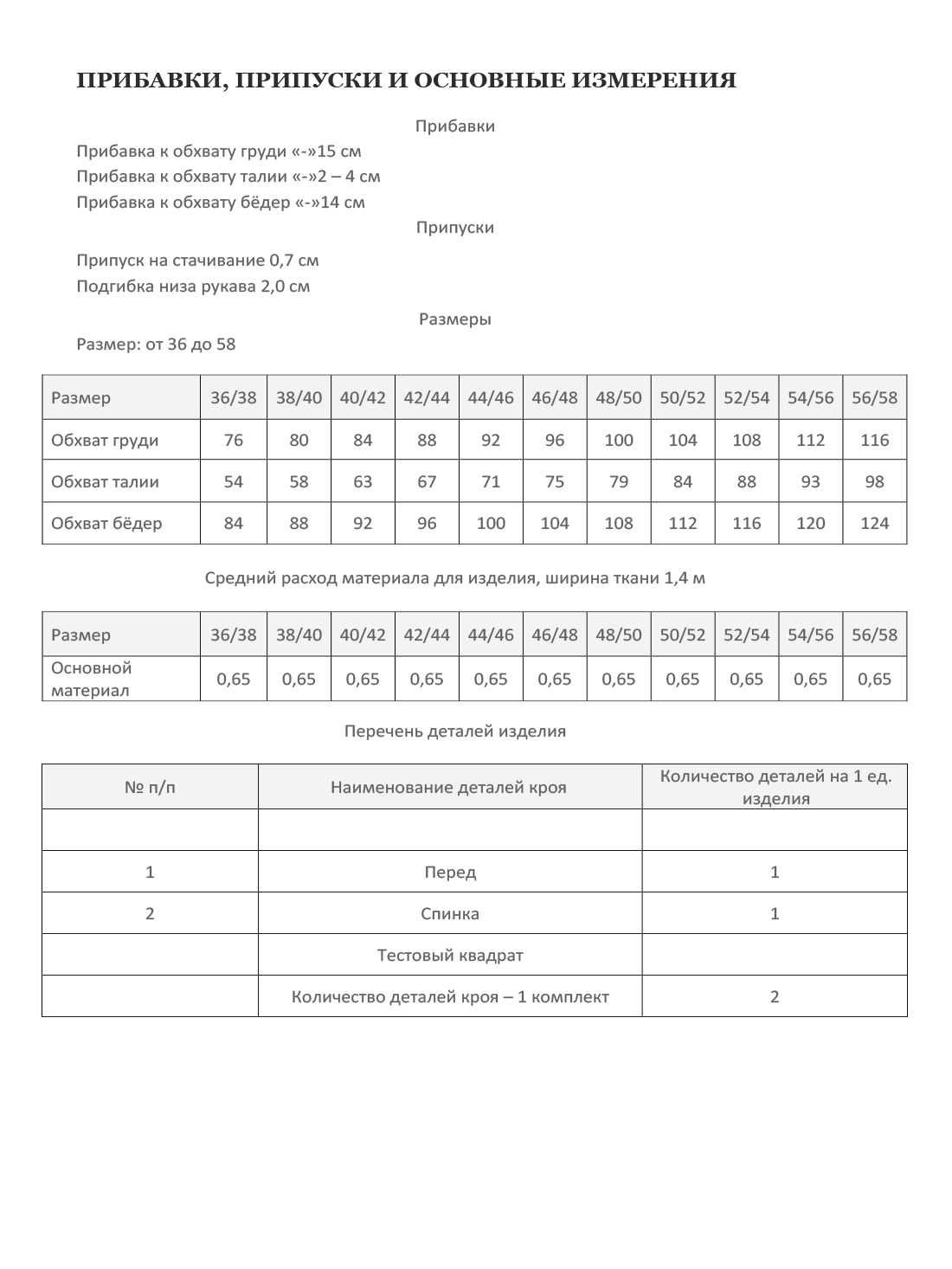 ПРИБАВКИ, ПРИПУСКИ И ОСНОВНЫЕ ИЗМЕРЕНИЯ

Прибавки

Прибавка к обхвату груди «-»15 см
Прибавка к обхвату талии «-»2 – 4 см
Прибавка к обхвату бёдер «-»14 см

Припуски

Припуск на стачивание 0,7 см
Подгибка низа рукава 2,0 см

Размеры

Размер: от 36 до 58

| Размер | 36/38 | 38/40 | 40/42 | 42/44 | 44/46 | 46/48 | 48/50 | 50/52 | 52/54 | 54/56 | 56/58 |
|---|---|---|---|---|---|---|---|---|---|---|---|
| Обхват груди | 76 | 80 | 84 | 88 | 92 | 96 | 100 | 104 | 108 | 112 | 116 |
| Обхват талии | 54 | 58 | 63 | 67 | 71 | 75 | 79 | 84 | 88 | 93 | 98 |
| Обхват бёдер | 84 | 88 | 92 | 96 | 100 | 104 | 108 | 112 | 116 | 120 | 124 |

Средний расход материала для изделия, ширина ткани 1,4 м

| Размер | 36/38 | 38/40 | 40/42 | 42/44 | 44/46 | 46/48 | 48/50 | 50/52 | 52/54 | 54/56 | 56/58 |
|---|---|---|---|---|---|---|---|---|---|---|---|
| Основной материал | 0,65 | 0,65 | 0,65 | 0,65 | 0,65 | 0,65 | 0,65 | 0,65 | 0,65 | 0,65 | 0,65 |

Перечень деталей изделия

| № п/п | Наименование деталей кроя | Количество деталей на 1 ед. изделия |
|---|---|---|
| | | |
| 1 | Перед | 1 |
| 2 | Спинка | 1 |
| | Тестовый квадрат | |
| | Количество деталей кроя – 1 комплект | 2 |